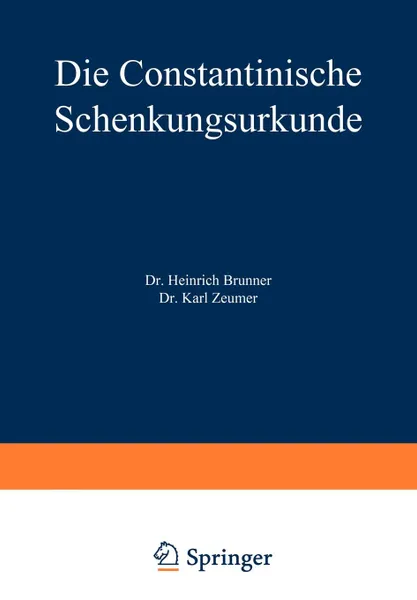 Die Constantinische Schenkungsurkunde

Dr. Heinrich Brunner
Dr. Karl Zeumer

Springer